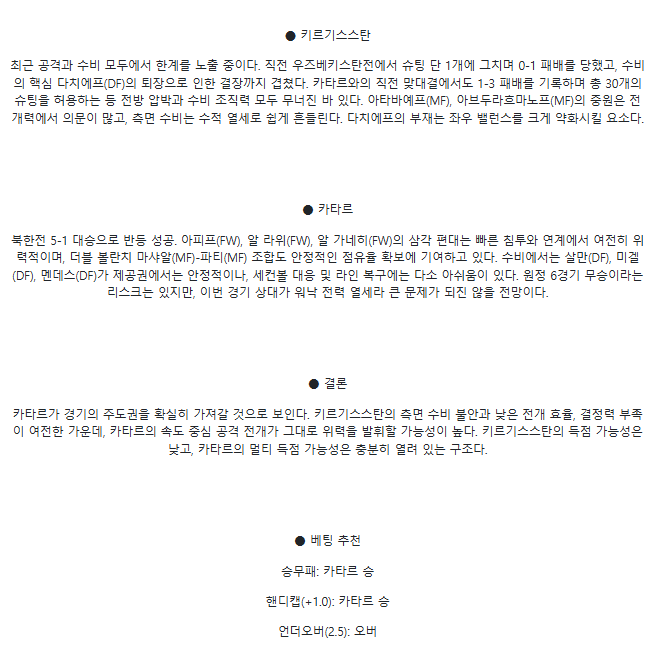 ● 키르기스스탄

최근 공격과 수비 모두에서 한계를 노출 중이다. 직전 우즈베키스탄전에서 슈팅 단 1개에 그치며 0-1 패배를 당했고, 수비의 핵심 다치에프(DF)의 퇴장으로 인한 결장까지 겹쳤다. 카타르와의 직전 맞대결에서도 1-3 패배를 기록하며 총 30개의 슈팅을 허용하는 등 전방 압박과 수비 조직력 모두 무너진 바 있다. 아타바예프(MF), 아브두라흐마노프(MF)의 중원은 전개력에서 의문이 많고, 측면 수비는 수적 열세로 쉽게 흔들린다. 다치에프의 부재는 좌우 밸런스를 크게 약화시킬 요소다.

● 카타르

북한전 5-1 대승으로 반등 성공. 아피프(FW), 알 라위(FW), 알 가네히(FW)의 삼각 편대는 빠른 침투와 연계에서 여전히 위력적이며, 더블 볼란치 마샤알(MF)-파티(MF) 조합도 안정적인 점유율 확보에 기여하고 있다. 수비에서는 살만(DF), 미겔(DF), 멘데스(DF)가 제공권에서는 안정적이나, 세컨볼 대응 및 라인 복구에는 다소 아쉬움이 있다. 원정 6경기 무승이라는 리스크는 있지만, 이번 경기 상대가 워낙 전력 열세라 큰 문제가 되진 않을 전망이다.

● 결론

카타르가 경기의 주도권을 확실히 가져갈 것으로 보인다. 키르기스스탄의 측면 수비 불안과 낮은 전개 효율, 결정력 부족이 여전한 가운데, 카타르의 속도 중심 공격 전개가 그대로 위력을 발휘할 가능성이 높다. 키르기스스탄의 득점 가능성은 낮고, 카타르의 멀티 득점 가능성은 충분히 열려 있는 구조다.

● 베팅 추천

승무패: 카타르 승

핸디캡(+1.0): 카타르 승

언더오버(2.5): 오버